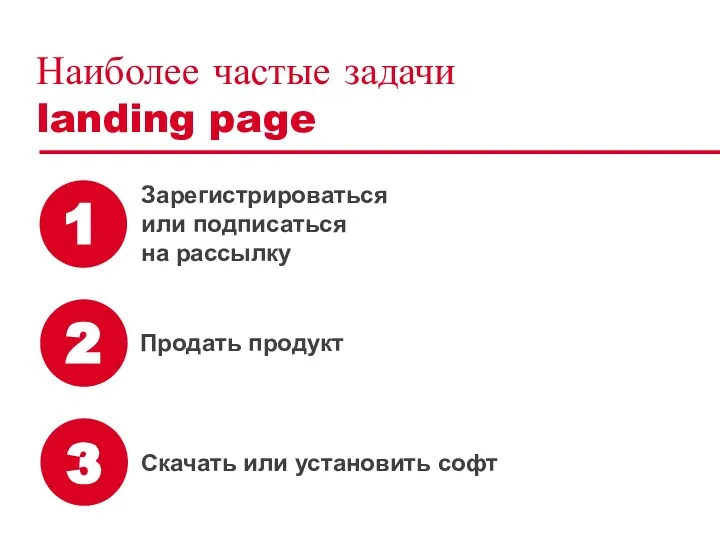 Наиболее частые задачи
landing page

1 Зарегистрироваться или подписаться на рассылку

2 Продать продукт

3 Скачать или установить софт